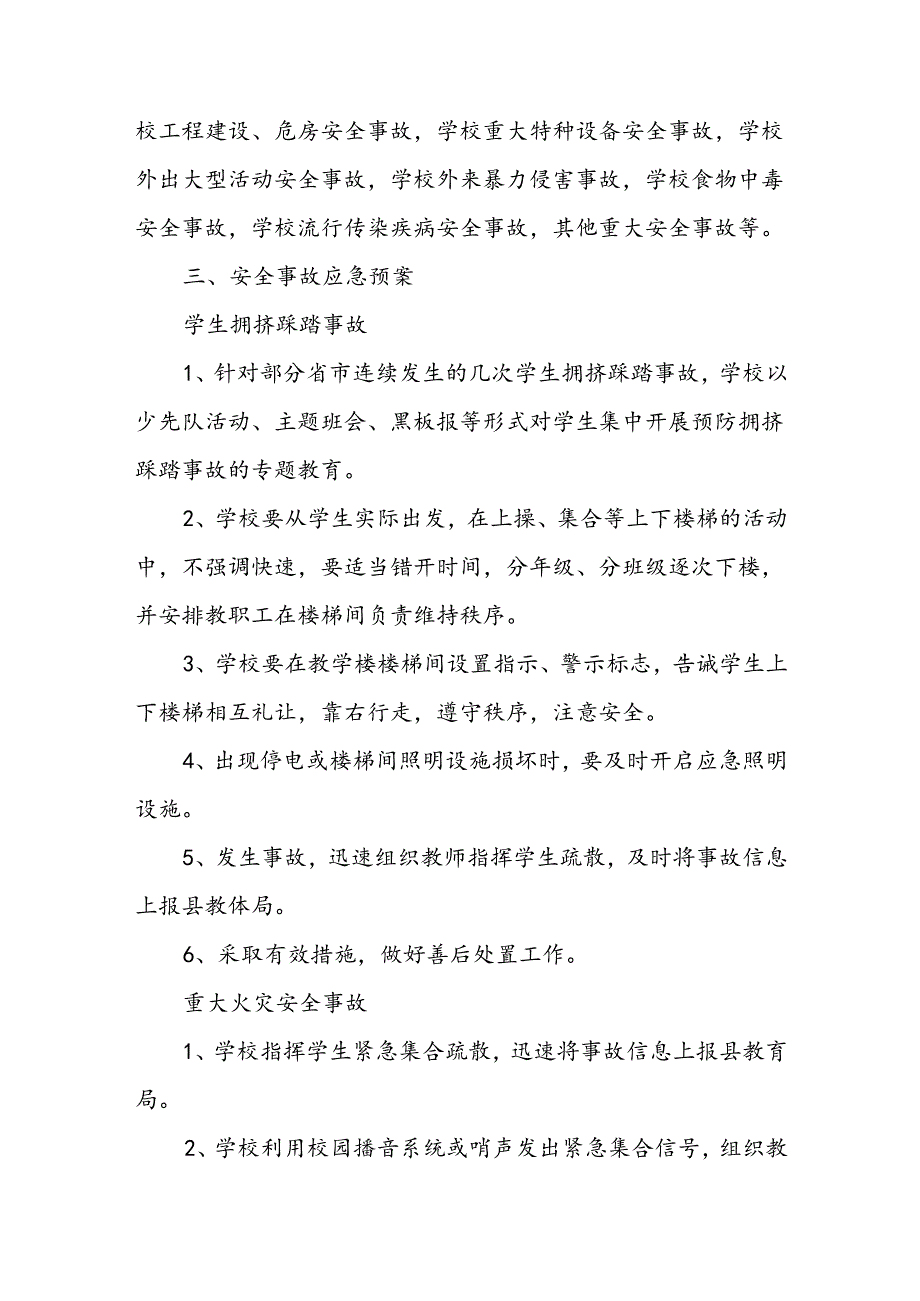 校工程建设、危房安全事故，学校重大特种设备安全事故，学校外出大型活动安全事故，学校外来暴力侵害事故，学校食物中毒安全事故，学校流行传染疾病安全事故，其他重大安全事故等。

三、安全事故应急预案

学生拥挤踩踏事故

1、针对部分省市连续发生的几次学生拥挤踩踏事故，学校以少先队活动、主题班会、黑板报等形式对学生集中开展预防拥挤踩踏事故的专题教育。

2、学校要从学生实际出发，在上操、集合等上下楼梯的活动中，不强调快速，要适当错开时间，分年级、分班级逐次下楼，并安排教职工在楼梯间负责维持秩序。

3、学校要在教学楼楼梯间设置指示、警示标志，告诫学生上下楼梯相互礼让，靠右行走，遵守秩序，注意安全。

4、出现停电或楼梯间照明设施损坏时，要及时开启应急照明设施。

5、发生事故，迅速组织教师指挥学生疏散，及时将事故信息上报县教体局。

6、采取有效措施，做好善后处置工作。

重大火灾安全事故

1、学校指挥学生紧急集合疏散，迅速将事故信息上报县教育局。

2、学校利用校园播音系统或哨声发出紧急集合信号，组织教